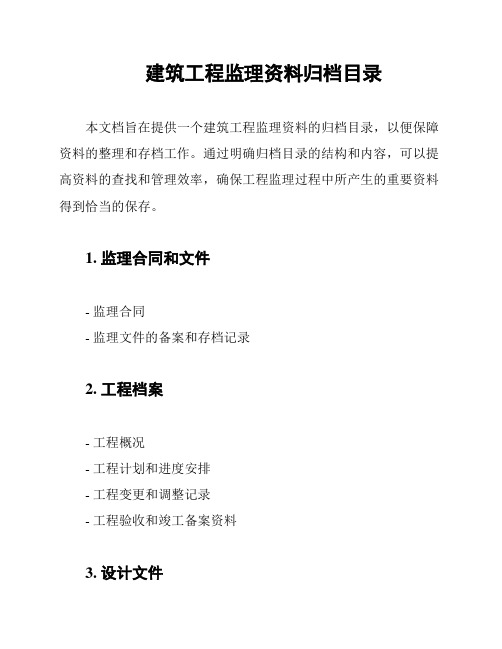 建筑工程监理资料归档目录

本文档旨在提供一个建筑工程监理资料的归档目录，以便保障资料的整理和存档工作。通过明确归档目录的结构和内容，可以提高资料的查找和管理效率，确保工程监理过程中所产生的重要资料得到恰当的保存。

1. 监理合同和文件

- 监理合同
- 监理文件的备案和存档记录

2. 工程档案

- 工程概况
- 工程计划和进度安排
- 工程变更和调整记录
- 工程验收和竣工备案资料

3. 设计文件